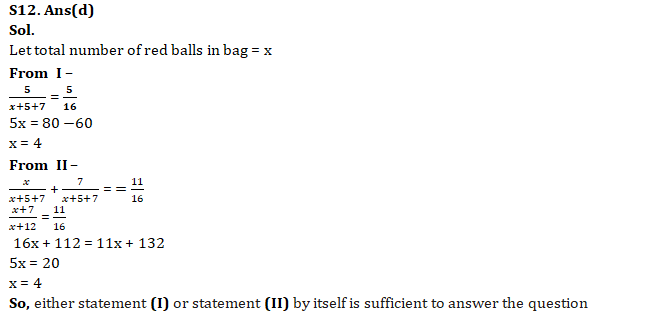 S12. Ans(d)
Sol.
Let total number of red balls in bag = x
From I –
$\frac{5}{x+5+7} = \frac{5}{16}$
5x = 80 −60
x = 4
From II –
$\frac{x}{x+5+7} + \frac{7}{x+5+7} = = \frac{11}{16}$
$\frac{x+7}{x+12} = \frac{11}{16}$
16x + 112 = 11x + 132
5x = 20
x = 4
So, either statement (I) or statement (II) by itself is sufficient to answer the question